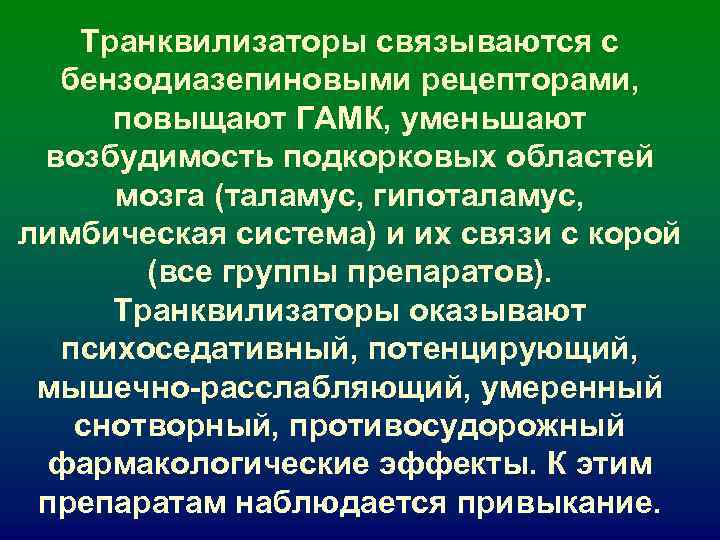 Транквилизаторы связываются с бензодиазепиновыми рецепторами, повыщают ГАМК, уменьшают возбудимость подкорковых областей мозга (таламус, гипоталамус, лимбическая система) и их связи с корой (все группы препаратов). Транквилизаторы оказывают психоседативный, потенцирующий, мышечно-расслабляющий, умеренный снотворный, противосудорожный фармакологические эффекты. К этим препаратам наблюдается привыкание.